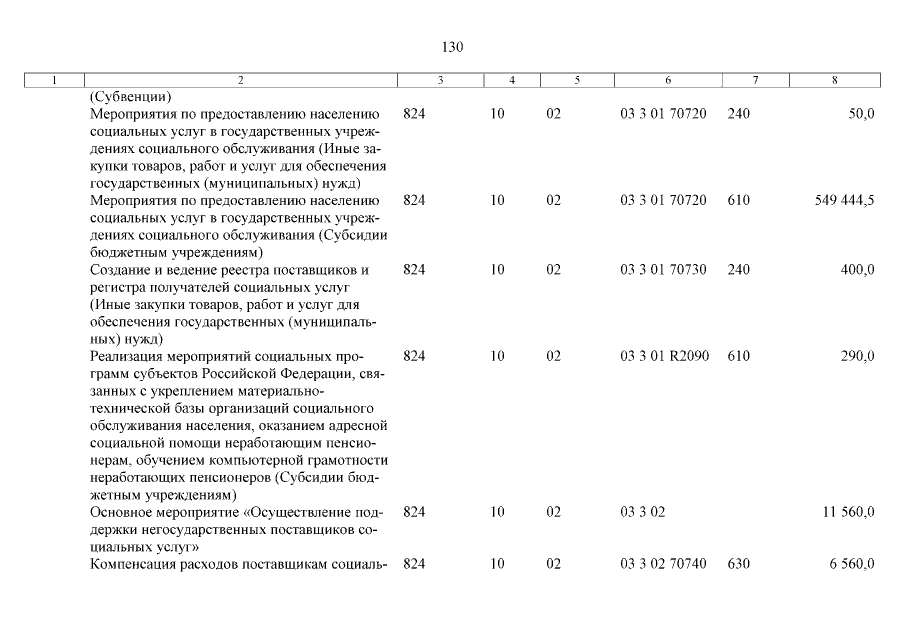 130

| 1 | 2 | 3 | 4 | 5 | 6 | 7 | 8 |
|---|---|---|---|---|---|---|---|
| | (Субвенции) | | | | | | |
| | Мероприятия по предоставлению населению социальных услуг в государственных учреждениях социального обслуживания (Иные закупки товаров, работ и услуг для обеспечения государственных (муниципальных) нужд) | 824 | 10 | 02 | 03 3 01 70720 | 240 | 50,0 |
| | Мероприятия по предоставлению населению социальных услуг в государственных учреждениях социального обслуживания (Субсидии бюджетным учреждениям) | 824 | 10 | 02 | 03 3 01 70720 | 610 | 549 444,5 |
| | Создание и ведение реестра поставщиков и регистра получателей социальных услуг (Иные закупки товаров, работ и услуг для обеспечения государственных (муниципальных) нужд) | 824 | 10 | 02 | 03 3 01 70730 | 240 | 400,0 |
| | Реализация мероприятий социальных программ субъектов Российской Федерации, связанных с укреплением материально-технической базы организаций социального обслуживания населения, оказанием адресной социальной помощи неработающим пенсионерам, обучением компьютерной грамотности неработающих пенсионеров (Субсидии бюджетным учреждениям) | 824 | 10 | 02 | 03 3 01 R2090 | 610 | 290,0 |
| | Основное мероприятие «Осуществление поддержки негосударственных поставщиков социальных услуг» | 824 | 10 | 02 | 03 3 02 | | 11 560,0 |
| | Компенсация расходов поставщикам социаль- | 824 | 10 | 02 | 03 3 02 70740 | 630 | 6 560,0 |